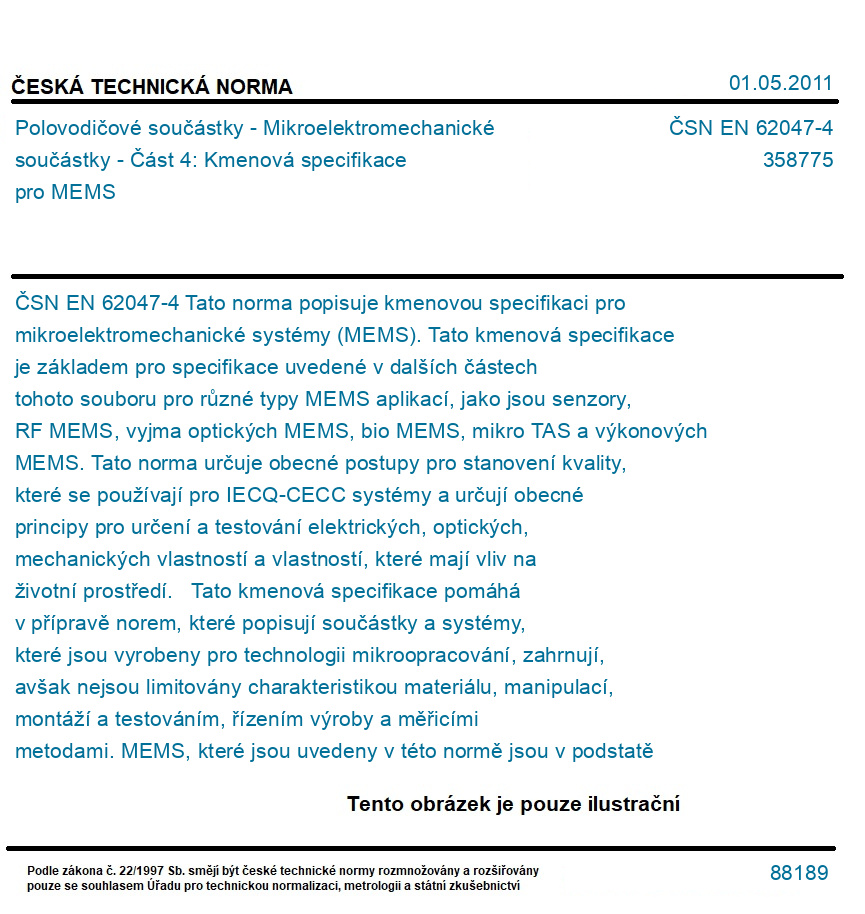 ČESKÁ TECHNICKÁ NORMA

01.05.2011

Polovodičové součástky - Mikroelektromechanické součástky - Část 4: Kmenová specifikace pro MEMS

ČSN EN 62047-4
358775

ČSN EN 62047-4 Tato norma popisuje kmenovou specifikaci pro mikroelektromechanické systémy (MEMS). Tato kmenová specifikace je základem pro specifikace uvedené v dalších částech tohoto souboru pro různé typy MEMS aplikací, jako jsou senzory, RF MEMS, vyjma optických MEMS, bio MEMS, mikro TAS a výkonových MEMS. Tato norma určuje obecné postupy pro stanovení kvality, které se používají pro IECQ-CECC systémy a určují obecné principy pro určení a testování elektrických, optických, mechanických vlastností a vlastností, které mají vliv na životní prostředí. Tato kmenová specifikace pomáhá v přípravě norem, které popisují součástky a systémy, které jsou vyrobeny pro technologii mikroopracování, zahrnují, avšak nejsou limitovány charakteristikou materiálu, manipulací, montáží a testováním, řízením výroby a měřicími metodami. MEMS, které jsou uvedeny v této normě jsou v podstatě

Tento obrázek je pouze ilustrační

Podle zákona č. 22/1997 Sb. smějí být české technické normy rozmnožovány a rozšiřovány pouze se souhlasem Úřadu pro technickou normalizaci, metrologii a státní zkušebnictví

88189